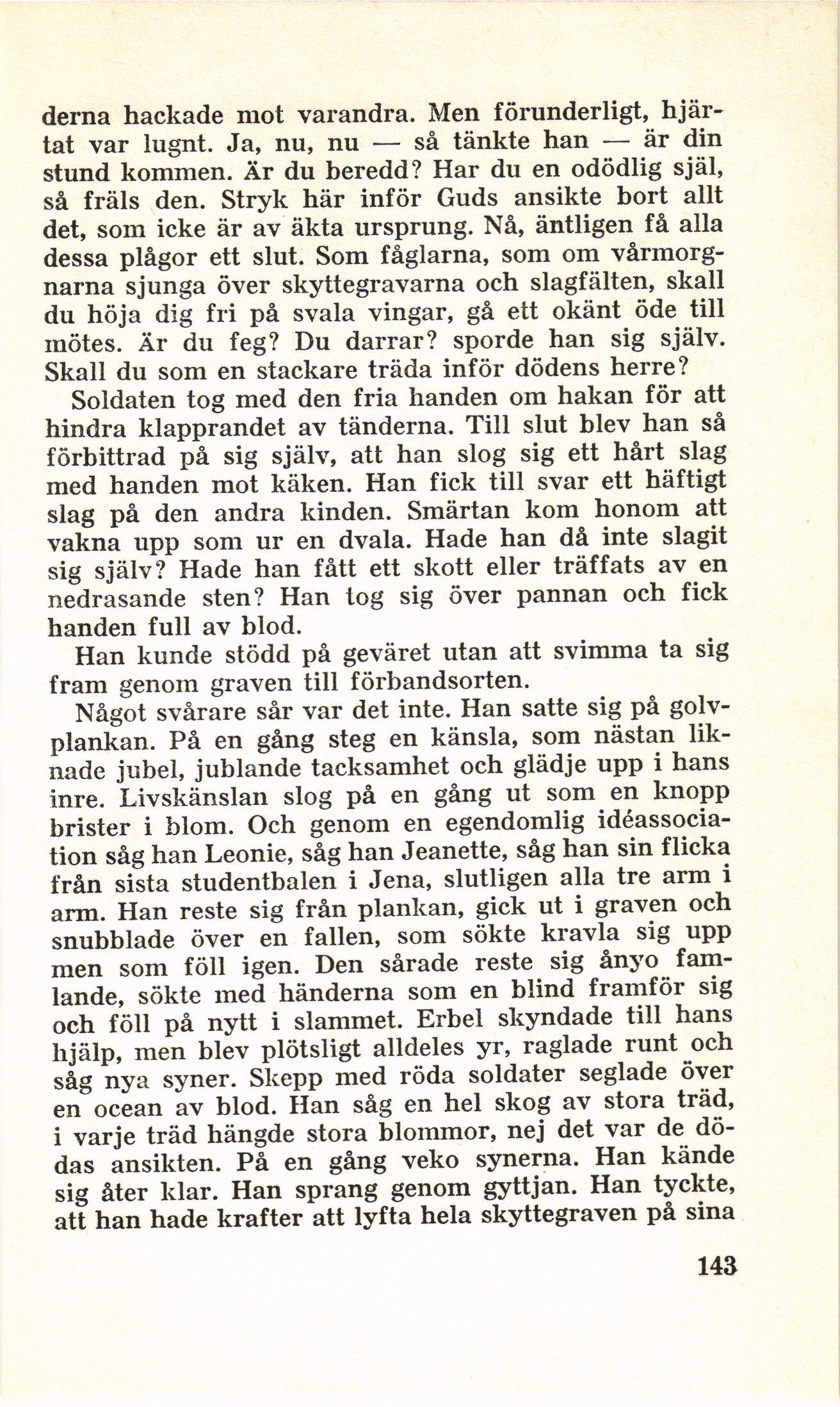 derna hackade mot varandra. Men förunderligt, hjärtat var lugnt. Ja, nu, nu — så tänkte han — är din stund kommen. Är du beredd? Har du en odödlig själ, så fräls den. Stryk här inför Guds ansikte bort allt det, som icke är av äkta ursprung. Nå, äntligen få alla dessa plågor ett slut. Som fåglarna, som om vårmorgnarna sjunga över skyttegravarna och slagfälten, skall du höja dig fri på svala vingar, gå ett okänt öde till mötes. Är du feg? Du darrar? sporde han sig själv. Skall du som en stackare träda inför dödens herre?

Soldaten tog med den fria handen om hakan för att hindra klapprandet av tänderna. Till slut blev han så förbittrad på sig själv, att han slog sig ett hårt slag med handen mot käken. Han fick till svar ett häftigt slag på den andra kinden. Smärtan kom honom att vakna upp som ur en dvala. Hade han då inte slagit sig själv? Hade han fått ett skott eller träffats av en nedrasande sten? Han tog sig över pannan och fick handen full av blod.

Han kunde stödd på geväret utan att svimma ta sig fram genom graven till förbandsorten.

Något svårare sår var det inte. Han satte sig på golvplankan. På en gång steg en känsla, som nästan liknade jubel, jublande tacksamhet och glädje upp i hans inre. Livskänslan slog på en gång ut som en knopp brister i blom. Och genom en egendomlig idéassociation såg han Leonie, såg han Jeanette, såg han sin flicka från sista studentbalen i Jena, slutligen alla tre arm i arm. Han reste sig från plankan, gick ut i graven och snubblade över en fallen, som sökte kravla sig upp men som föll igen. Den sårade reste sig ånyo famlande, sökte med händerna som en blind framför sig och föll på nytt i slammet. Erbel skyndade till hans hjälp, men blev plötsligt alldeles yr, raglade runt och såg nya syner. Skepp med röda soldater seglade över en ocean av blod. Han såg en hel skog av stora träd, i varje träd hängde stora blommor, nej det var de dödas ansikten. På en gång veko synerna. Han kände sig åter klar. Han sprang genom gyttjan. Han tyckte, att han hade krafter att lyfta hela skyttegraven på sina

143